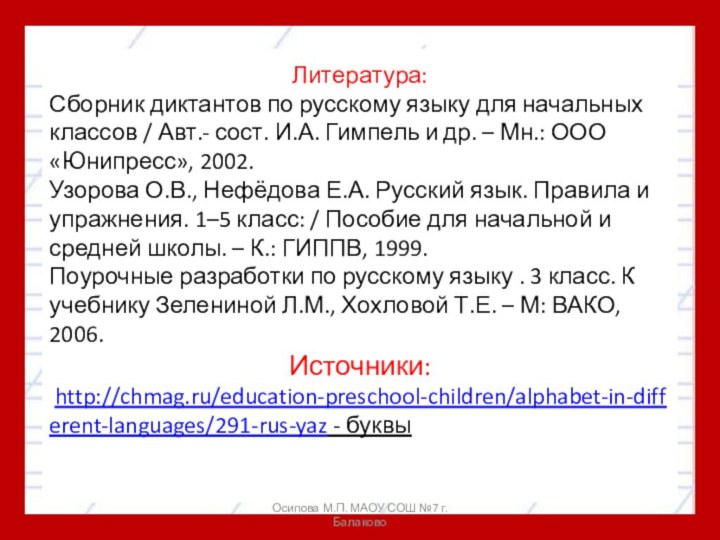 Литература:
Сборник диктантов по русскому языку для начальных классов / Авт.- сост. И.А. Гимпель и др. – Мн.: ООО «Юнипресс», 2002.
Узорова О.В., Нефёдова Е.А. Русский язык. Правила и упражнения. 1–5 класс: / Пособие для начальной и средней школы. – К.: ГИППВ, 1999.
Поурочные разработки по русскому языку . 3 класс. К учебнику Зелениной Л.М., Хохловой Т.Е. – М: ВАКО, 2006.

Источники:
http://chmag.ru/education-preschool-children/alphabet-in-different-languages/291-rus-yaz - буквы

Осипова М.П. МАОУ СОШ №7 г. Балаково